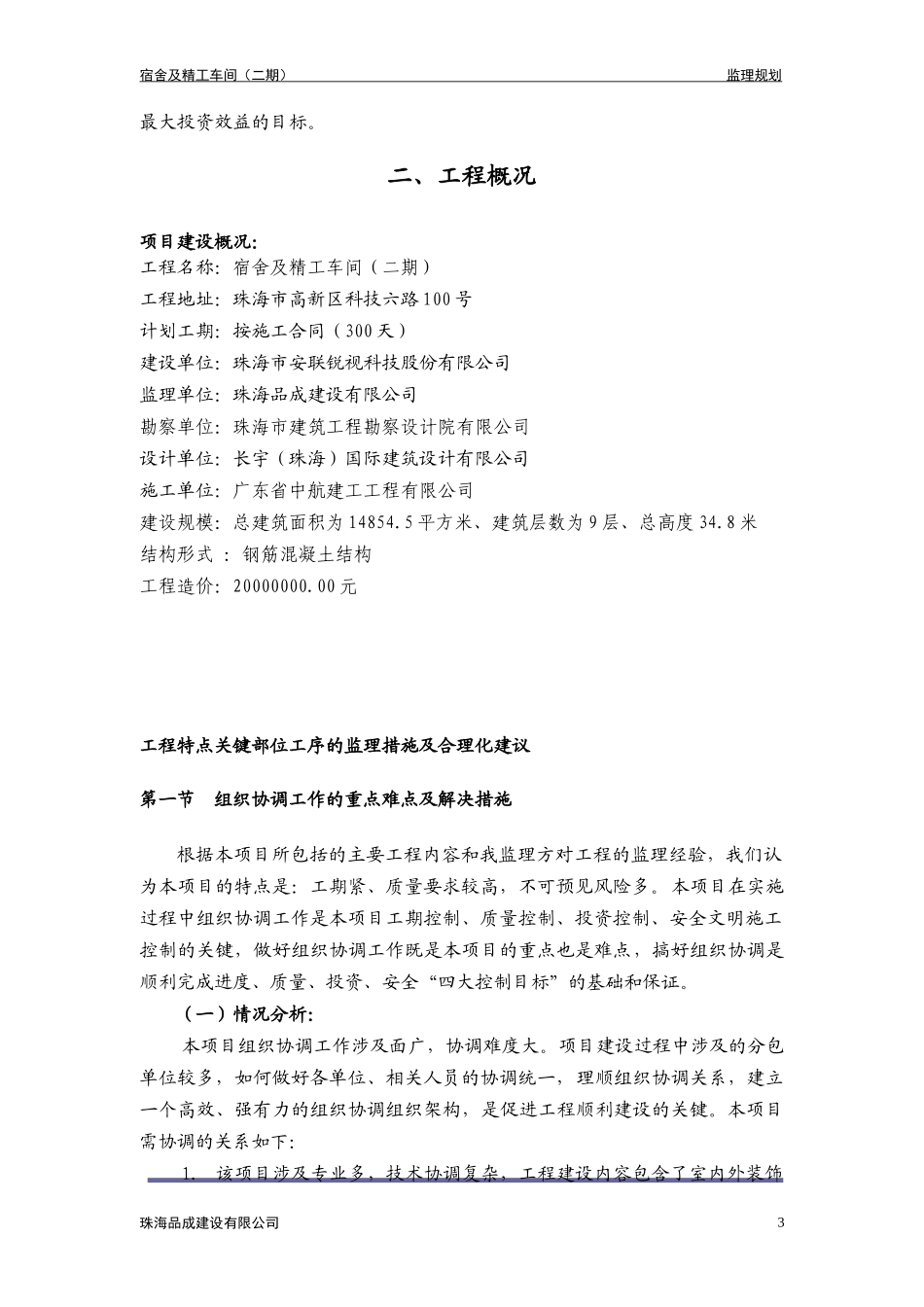 宿舍及精工车间（二期） 监理规划

最大投资效益的目标。

二、工程概况

项目建设概况：
工程名称：宿舍及精工车间（二期）
工程地址：珠海市高新区科技六路100号
计划工期：按施工合同（300天）
建设单位：珠海市安联锐视科技股份有限公司
监理单位：珠海品成建设有限公司
勘察单位：珠海市建筑工程勘察设计院有限公司
设计单位：长宇（珠海）国际建筑设计有限公司
施工单位：广东省中航建工工程有限公司
建设规模：总建筑面积为14854.5平方米、建筑层数为9层、总高度34.8米
结构形式 ：钢筋混凝土结构
工程造价：20000000.00元

工程特点关键部位工序的监理措施及合理化建议

第一节 组织协调工作的重点难点及解决措施

根据本项目所包括的主要工程内容和我监理方对工程的监理经验，我们认为本项目的特点是：工期紧、质量要求较高，不可预见风险多。本项目在实施过程中组织协调工作是本项目工期控制、质量控制、投资控制、安全文明施工控制的关键，做好组织协调工作既是本项目的重点也是难点，搞好组织协调是顺利完成进度、质量、投资、安全“四大控制目标”的基础和保证。

（一）情况分析：

本项目组织协调工作涉及面广，协调难度大。项目建设过程中涉及的分包单位较多，如何做好各单位、相关人员的协调统一，理顺组织协调关系，建立一个高效、强有力的组织协调组织架构，是促进工程顺利建设的关键。本项目需协调的关系如下：

1. 该项目涉及专业多，技术协调复杂，工程建设内容包含了室内外装饰

珠海品成建设有限公司 3